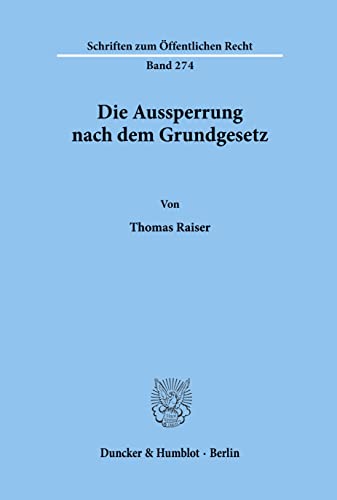 Schriften zum Öffentlichen Recht

Band 274

Die Aussperrung nach dem Grundgesetz

Von

Thomas Raiser

Duncker & Humblot · Berlin